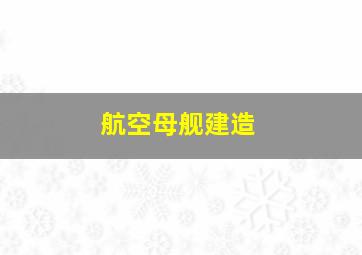 航空母舰建造